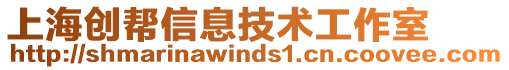 上海创帮信息技术工作室
http://shmarinawinds1.cn.coovee.com